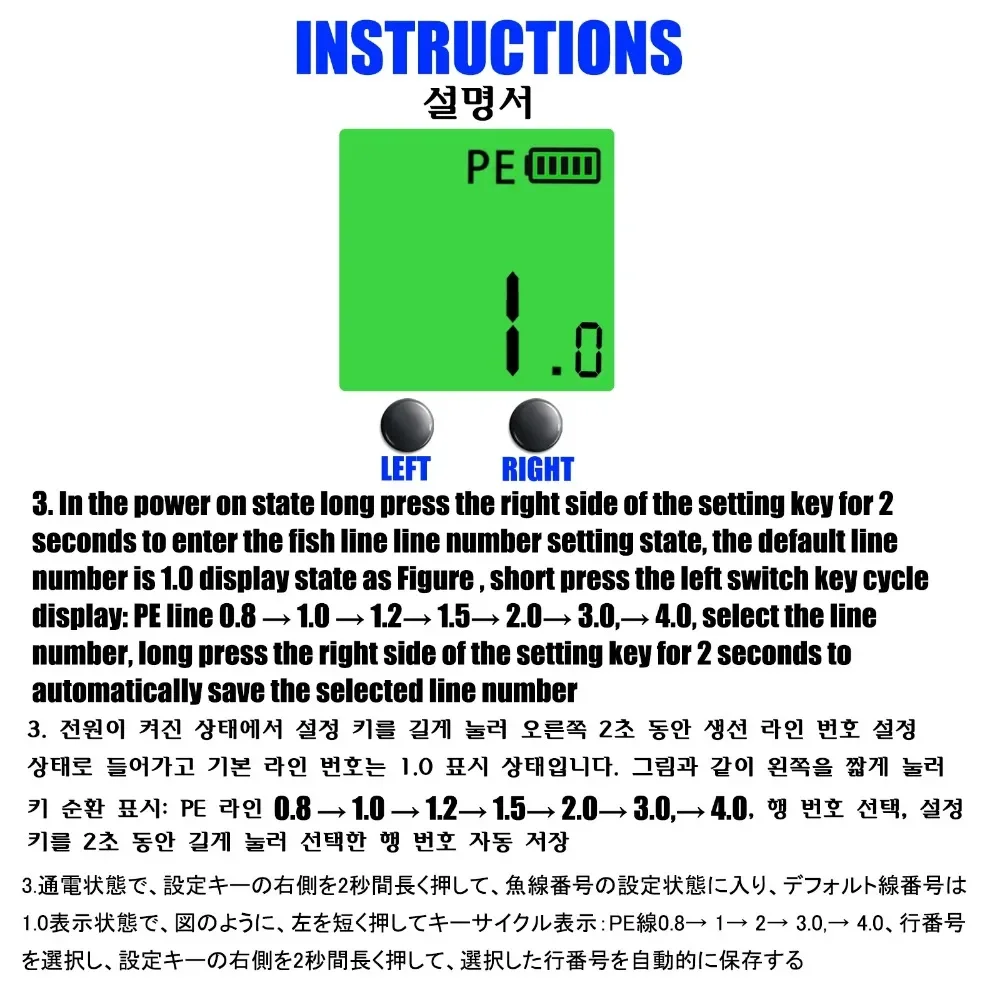 INSTRUCTIONS
설명서

PE

1.0

LEFT RIGHT

3. In the power on state long press the right side of the setting key for 2 seconds to enter the fish line line number setting state, the default line number is 1.0 display state as Figure , short press the left switch key cycle display: PE line 0.8 → 1.0 → 1.2→ 1.5→ 2.0→ 3.0,→ 4.0, select the line number, long press the right side of the setting key for 2 seconds to automatically save the selected line number

3. 전원이 켜진 상태에서 설정 키를 길게 눌러 오른쪽 2초 동안 생선 라인 번호 설정 상태로 들어가고 기본 라인 번호는 1.0 표시 상태입니다. 그림과 같이 왼쪽을 짧게 눌러 키 순환 표시: PE 라인 0.8 → 1.0 → 1.2→ 1.5→ 2.0→ 3.0,→ 4.0, 행 번호 선택, 설정 키를 2초 동안 길게 눌러 선택한 행 번호 자동 저장

3.通電状態で、設定キーの右側を2秒間長く押して、魚線番号の設定状態に入り、デフォルト線番号は1.0表示状態で、図のように、左を短く押してキーサイクル表示：PE線0.8→ 1→ 2→ 3.0,→ 4.0、行番号を選択し、設定キーの右側を2秒間長く押して、選択した行番号を自動的に保存する